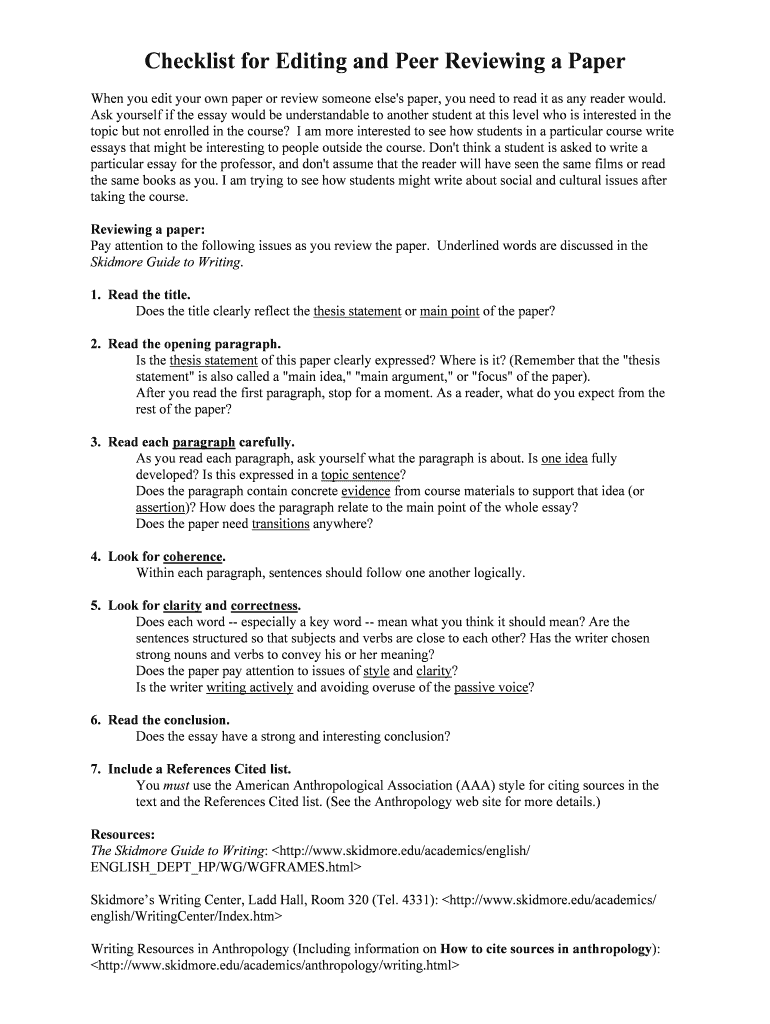 Checklist for Editing and Peer Reviewing a Paper

When you edit your own paper or review someone else's paper, you need to read it as any reader would. Ask yourself if the essay would be understandable to another student at this level who is interested in the topic but not enrolled in the course? I am more interested to see how students in a particular course write essays that might be interesting to people outside the course. Don't think a student is asked to write a particular essay for the professor, and don't assume that the reader will have seen the same films or read the same books as you. I am trying to see how students might write about social and cultural issues after taking the course.

Reviewing a paper:
Pay attention to the following issues as you review the paper. Underlined words are discussed in the Skidmore Guide to Writing.

1. Read the title.
Does the title clearly reflect the thesis statement or main point of the paper?

2. Read the opening paragraph.
Is the thesis statement of this paper clearly expressed? Where is it? (Remember that the "thesis statement" is also called a "main idea," "main argument," or "focus" of the paper).
After you read the first paragraph, stop for a moment. As a reader, what do you expect from the rest of the paper?

3. Read each paragraph carefully.
As you read each paragraph, ask yourself what the paragraph is about. Is one idea fully developed? Is this expressed in a topic sentence?
Does the paragraph contain concrete evidence from course materials to support that idea (or assertion)? How does the paragraph relate to the main point of the whole essay?
Does the paper need transitions anywhere?

4. Look for coherence.
Within each paragraph, sentences should follow one another logically.

5. Look for clarity and correctness.
Does each word -- especially a key word -- mean what you think it should mean? Are the sentences structured so that subjects and verbs are close to each other? Has the writer chosen strong nouns and verbs to convey his or her meaning?
Does the paper pay attention to issues of style and clarity?
Is the writer writing actively and avoiding overuse of the passive voice?

6. Read the conclusion.
Does the essay have a strong and interesting conclusion?

7. Include a References Cited list.
You must use the American Anthropological Association (AAA) style for citing sources in the text and the References Cited list. (See the Anthropology web site for more details.)

Resources:
The Skidmore Guide to Writing: <http://www.skidmore.edu/academics/english/ENGLISH_DEPT_HP/WG/WGFRAMES.html>

Skidmore's Writing Center, Ladd Hall, Room 320 (Tel. 4331): <http://www.skidmore.edu/academics/english/WritingCenter/Index.htm>

Writing Resources in Anthropology (Including information on How to cite sources in anthropology): <http://www.skidmore.edu/academics/anthropology/writing.html>